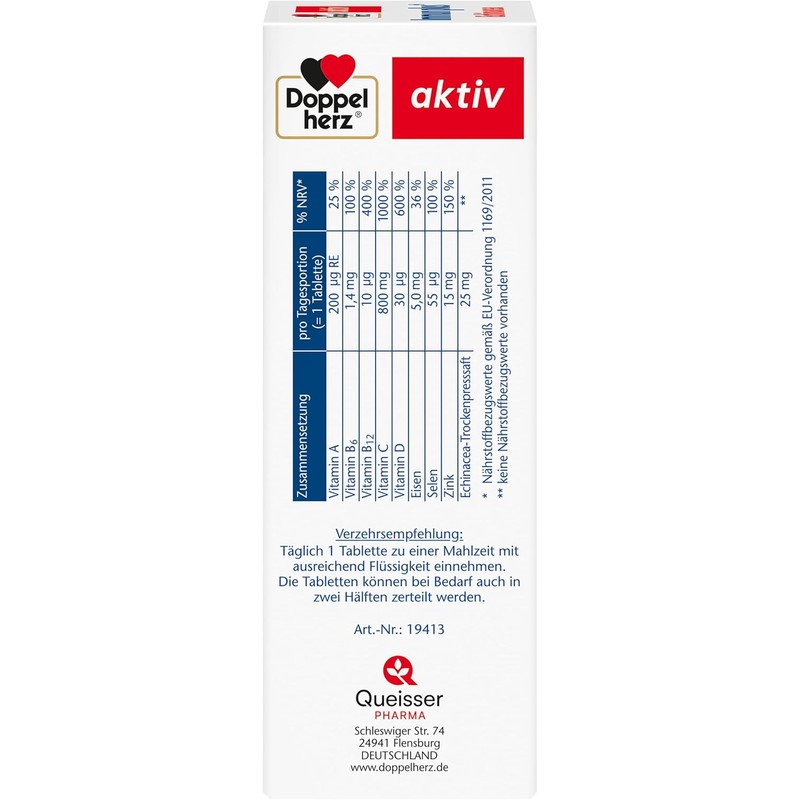 Doppel herz®

aktiv

| Zusammensetzung | pro Tagesportion (= 1 Tablette) | % NRV* |
|---|---|---|
| Vitamin A | 200 µg RE | 25 % |
| Vitamin $B_6$ | 1,4 mg | 100 % |
| Vitamin $B_{12}$ | 10 µg | 400 % |
| Vitamin C | 800 mg | 1000 % |
| Vitamin D | 30 µg | 600 % |
| Eisen | 5,0 mg | 36 % |
| Selen | 55 µg | 100 % |
| Zink | 15 mg | 150 % |
| Echinacea-Trockenpresssaft | 25 mg | ** |

* Nährstoffbezugswerte gemäß EU-Verordnung 1169/2011
** keine Nährstoffbezugswerte vorhanden

Verzehrsempfehlung:
Täglich 1 Tablette zu einer Mahlzeit mit ausreichend Flüssigkeit einnehmen. Die Tabletten können bei Bedarf auch in zwei Hälften zerteilt werden.

Art.-Nr.: 19413

Queisser
PHARMA
Schleswiger Str. 74
24941 Flensburg
DEUTSCHLAND
www.doppelherz.de